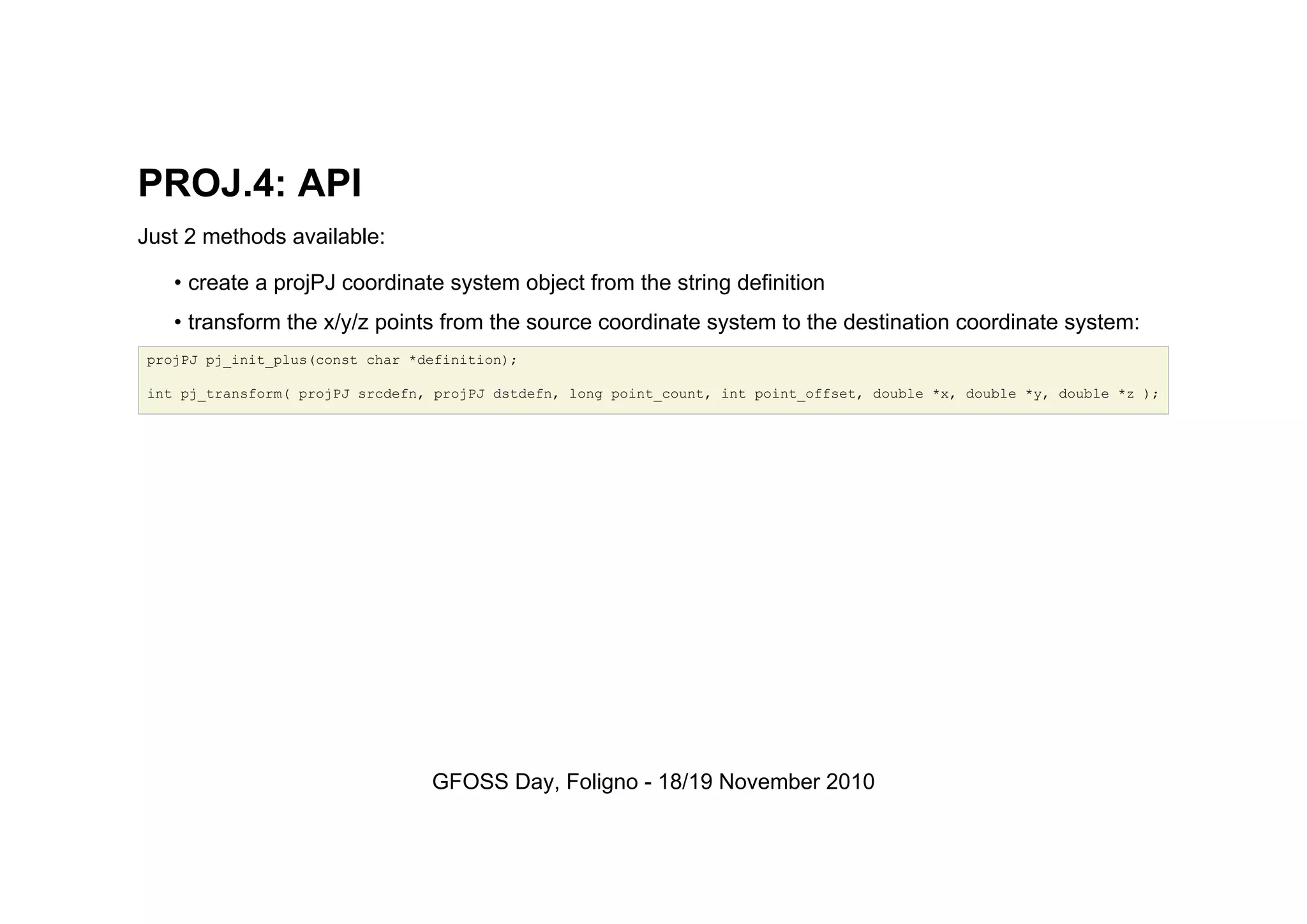 PROJ.4: API

Just 2 methods available:

• create a projPJ coordinate system object from the string definition

• transform the x/y/z points from the source coordinate system to the destination coordinate system:

projPJ pj_init_plus(const char *definition);

int pj_transform( projPJ srcdefn, projPJ dstdefn, long point_count, int point_offset, double *x, double *y, double *z );

GFOSS Day, Foligno - 18/19 November 2010